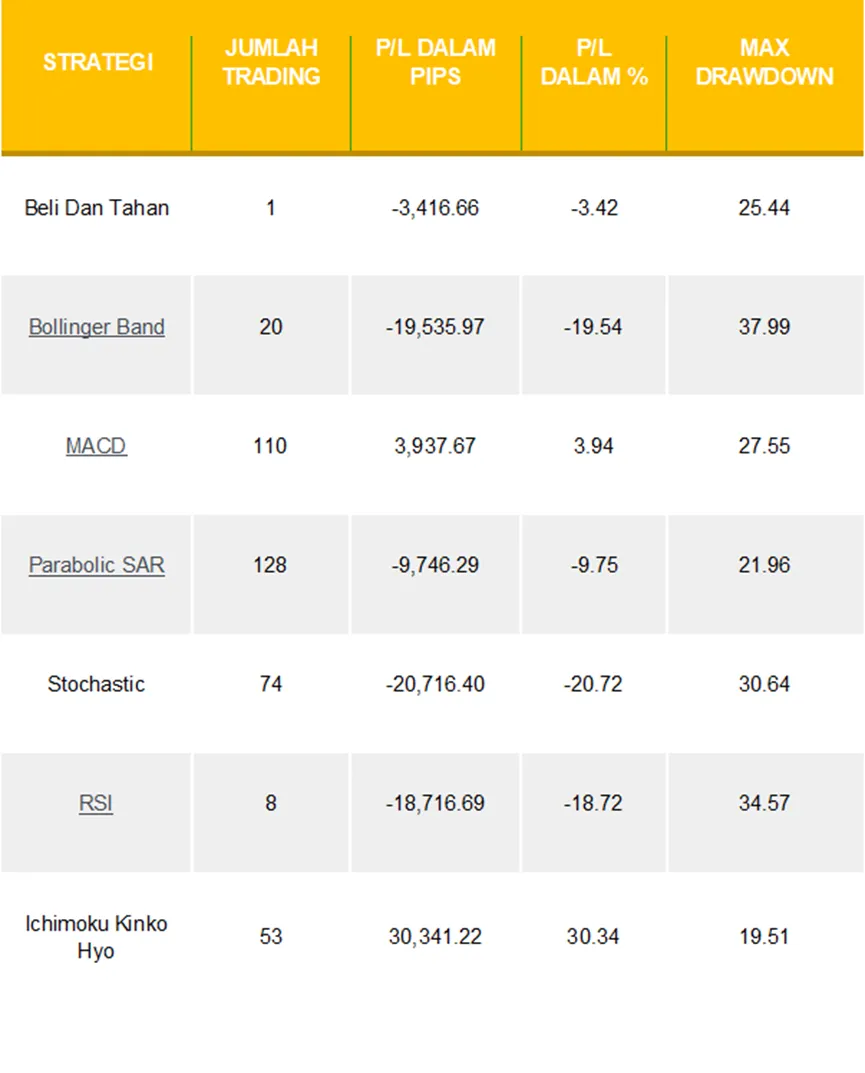 | STRATEGI | JUMLAH TRADING | P/L DALAM PIPS | P/L DALAM % | MAX DRAWDOWN |
|---|---|---|---|---|
| Beli Dan Tahan | 1 | -3,416.66 | -3.42 | 25.44 |
| Bollinger Band | 20 | -19,535.97 | -19.54 | 37.99 |
| MACD | 110 | 3,937.67 | 3.94 | 27.55 |
| Parabolic SAR | 128 | -9,746.29 | -9.75 | 21.96 |
| Stochastic | 74 | -20,716.40 | -20.72 | 30.64 |
| RSI | 8 | -18,716.69 | -18.72 | 34.57 |
| Ichimoku Kinko Hyo | 53 | 30,341.22 | 30.34 | 19.51 |